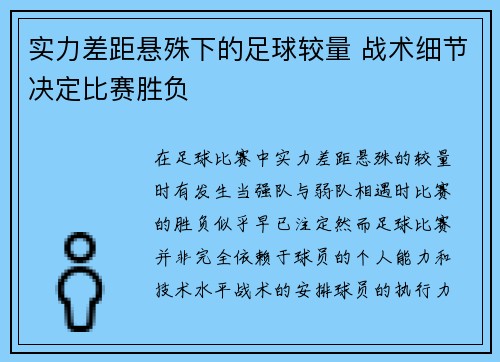 实力差距悬殊下的足球较量 战术细节决定比赛胜负

在足球比赛中实力差距悬殊的较量时有发生当强队与弱队相遇时比赛的胜负似乎早已注定然而足球比赛并非完全依赖于球员的个人能力和技术水平战术的安排球员的执行力